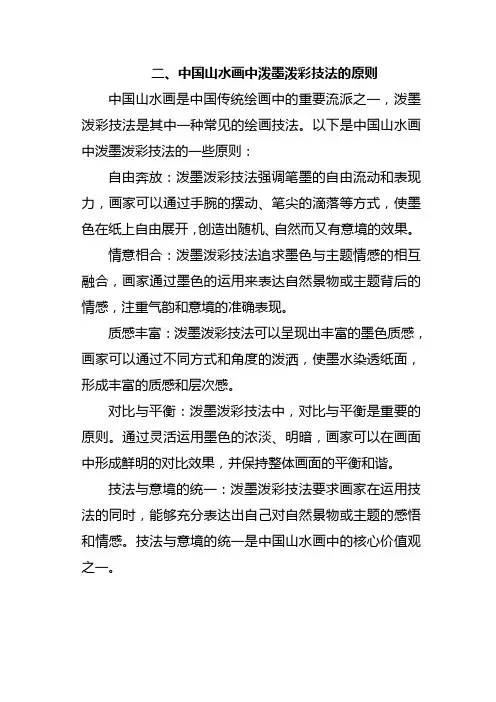 二、中国山水画中泼墨泼彩技法的原则

中国山水画是中国传统绘画中的重要流派之一，泼墨泼彩技法是其中一种常见的绘画技法。以下是中国山水画中泼墨泼彩技法的一些原则：

自由奔放：泼墨泼彩技法强调笔墨的自由流动和表现力，画家可以通过手腕的摆动、笔尖的滴落等方式，使墨色在纸上自由展开，创造出随机、自然而又有意境的效果。

情意相合：泼墨泼彩技法追求墨色与主题情感的相互融合，画家通过墨色的运用来表达自然景物或主题背后的情感，注重气韵和意境的准确表现。

质感丰富：泼墨泼彩技法可以呈现出丰富的墨色质感，画家可以通过不同方式和角度的泼洒，使墨水染透纸面，形成丰富的质感和层次感。

对比与平衡：泼墨泼彩技法中，对比与平衡是重要的原则。通过灵活运用墨色的浓淡、明暗，画家可以在画面中形成鲜明的对比效果，并保持整体画面的平衡和谐。

技法与意境的统一：泼墨泼彩技法要求画家在运用技法的同时，能够充分表达出自己对自然景物或主题的感悟和情感。技法与意境的统一是中国山水画中的核心价值观之一。